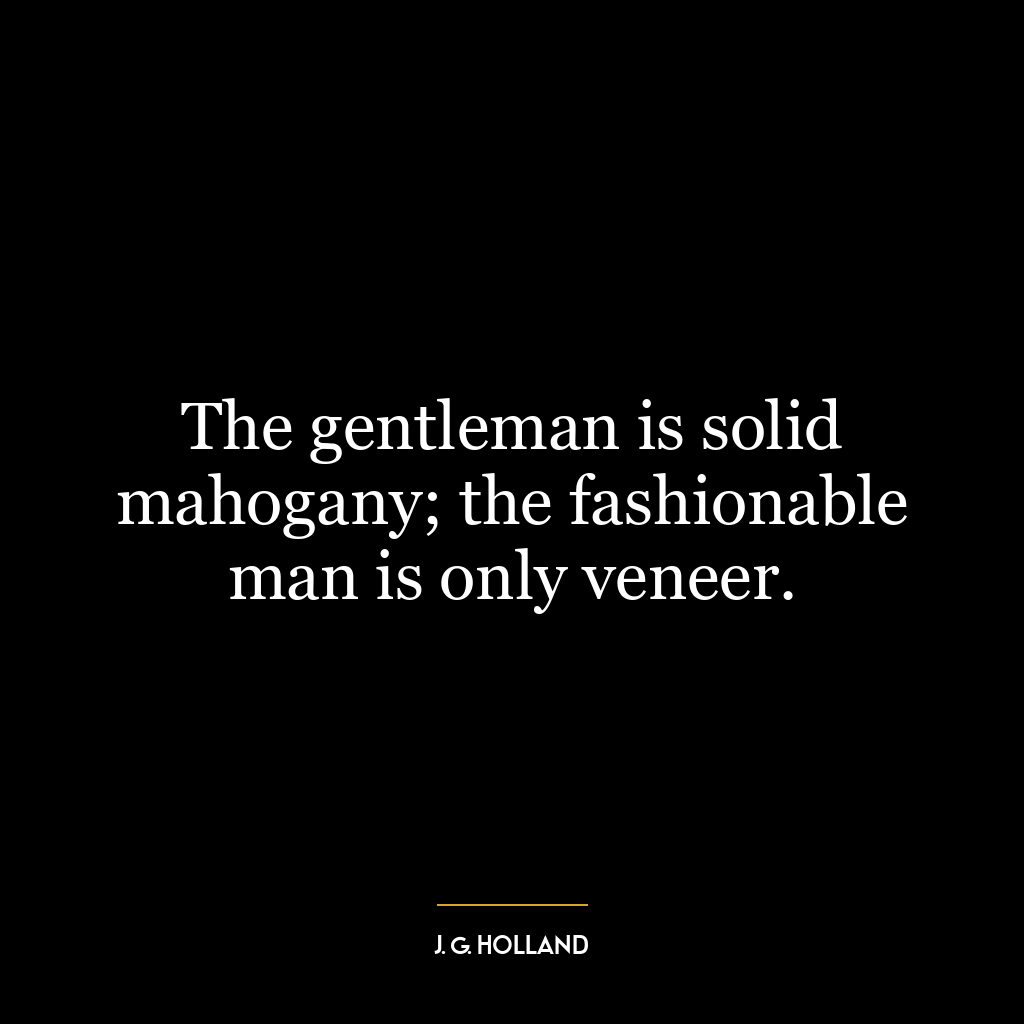 The gentleman is solid mahogany; the fashionable man is only veneer.

J. G. HOLLAND